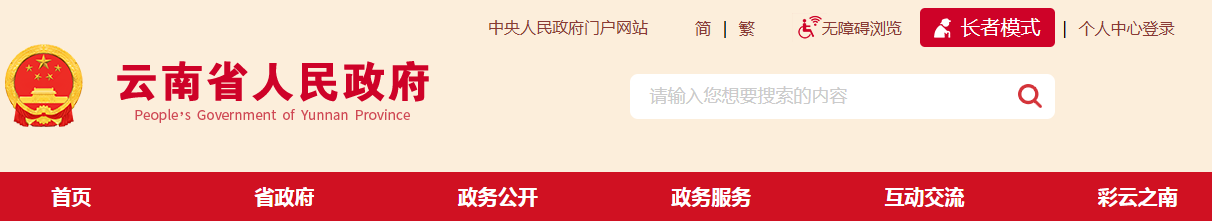 中央人民政府门户网站 简 | 繁 无障碍浏览 长者模式 | 个人中心登录

云南省人民政府
People's Government of Yunnan Province

请输入您想要搜索的内容

首页 省政府 政务公开 政务服务 互动交流 彩云之南